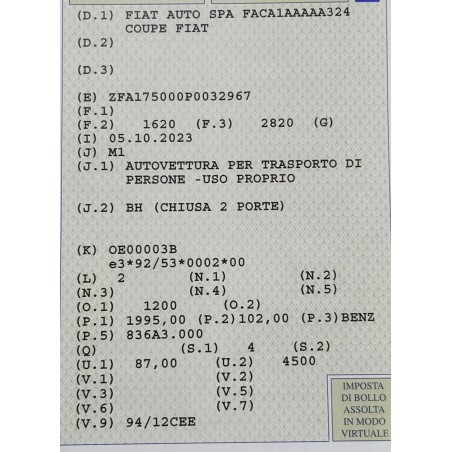 (D.1) FIAT AUTO SPA FACA1AAAAA324
COUPE FIAT
(D.2)

(D.3)

(E) ZFA175000P0032967
(F.1)
(F.2) 1620 (F.3) 2820 (G)
(I) 05.10.2023
(J) M1
(J.1) AUTOVETTURA PER TRASPORTO DI PERSONE -USO PROPRIO

(J.2) BH (CHIUSA 2 PORTE)

(K) OE00003B
e3*92/53*0002*00
(L) 2 (N.1) (N.2)
(N.3) (N.4) (N.5)
(O.1) 1200 (O.2)
(P.1) 1995,00 (P.2)102,00 (P.3)BENZ
(P.5) 836A3.000
(Q) (S.1) 4 (S.2)
(U.1) 87,00 (U.2) 4500
(V.1) (V.2)
(V.3) (V.5)
(V.6) (V.7)
(V.9) 94/12CEE

IMPOSTA
DI BOLLO
ASSOLTA
IN MODO
VIRTUALE